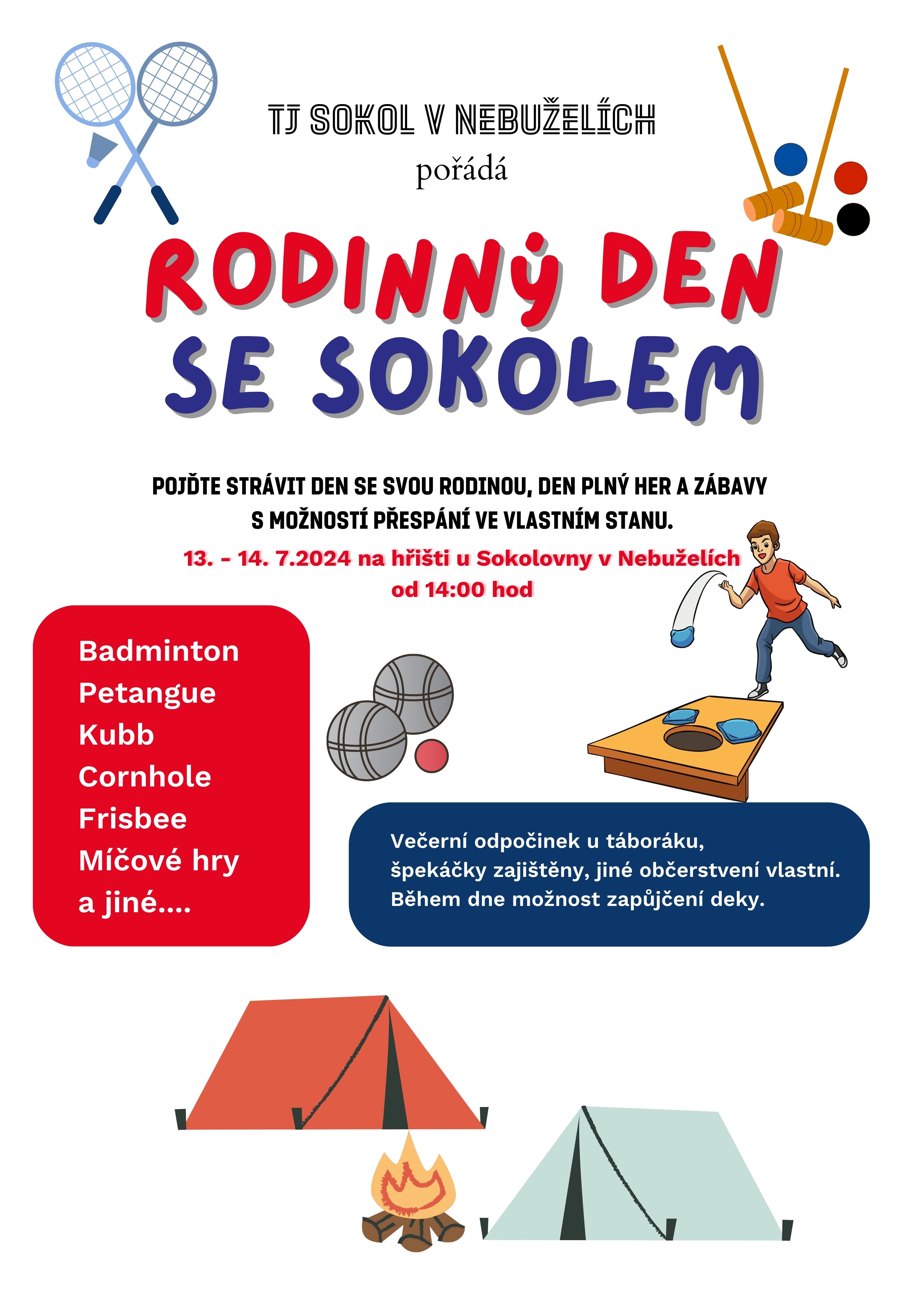 TJ SOKOL V NEBUŽELÍCH
pořádá

RODINNÝ DEN
SE SOKOLEM

POJĎTE STRÁVIT DEN SE SVOU RODINOU, DEN PLNÝ HER A ZÁBAVY S MOŽNOSTÍ PŘESPÁNÍ VE VLASTNÍM STANU.

13. - 14. 7.2024 na hřišti u Sokolovny v Nebuželích
od 14:00 hod

Badminton
Petangue
Kubb
Cornhole
Frisbee
Míčové hry
a jiné....

Večerní odpočinek u táboráku, špekáčky zajištěny, jiné občerstvení vlastní. Během dne možnost zapůjčení deky.